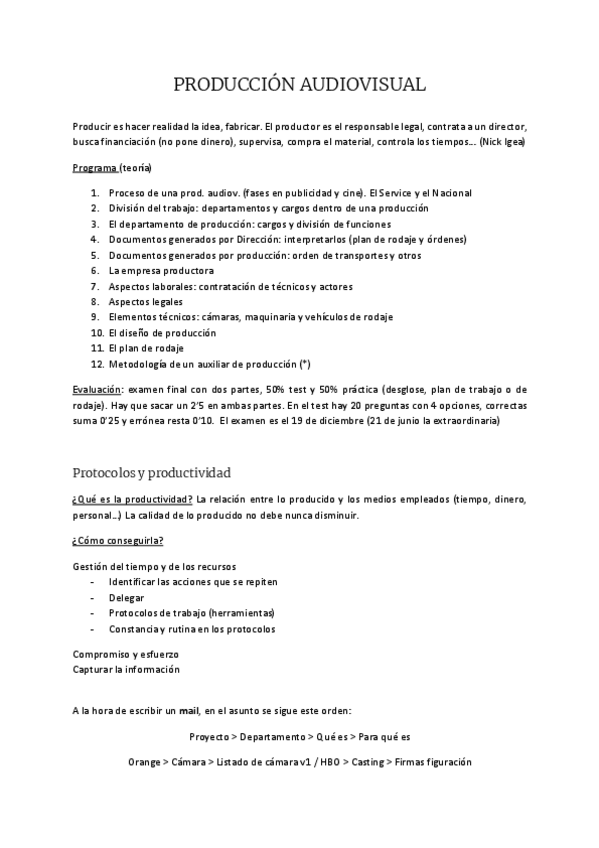 PRODUCCIÓN AUDIOVISUAL

Producir es hacer realidad la idea, fabricar. El productor es el responsable legal, contrata a un director, busca financiación (no pone dinero), supervisa, compra el material, controla los tiempos… (Nick Igea)

Programa (teoría)

1. Proceso de una prod. audiov. (fases en publicidad y cine). El Service y el Nacional
2. División del trabajo: departamentos y cargos dentro de una producción
3. El departamento de producción: cargos y división de funciones
4. Documentos generados por Dirección: interpretarlos (plan de rodaje y órdenes)
5. Documentos generados por producción: orden de transportes y otros
6. La empresa productora
7. Aspectos laborales: contratación de técnicos y actores
8. Aspectos legales
9. Elementos técnicos: cámaras, maquinaria y vehículos de rodaje
10. El diseño de producción
11. El plan de rodaje
12. Metodología de un auxiliar de producción (*)

Evaluación: examen final con dos partes, 50% test y 50% práctica (desglose, plan de trabajo o de rodaje). Hay que sacar un 2'5 en ambas partes. En el test hay 20 preguntas con 4 opciones, correctas suma 0'25 y errónea resta 0'10. El examen es el 19 de diciembre (21 de junio la extraordinaria)

Protocolos y productividad

¿Qué es la productividad? La relación entre lo producido y los medios empleados (tiempo, dinero, personal…) La calidad de lo producido no debe nunca disminuir.

¿Cómo conseguirla?

Gestión del tiempo y de los recursos
- Identificar las acciones que se repiten
- Delegar
- Protocolos de trabajo (herramientas)
- Constancia y rutina en los protocolos

Compromiso y esfuerzo
Capturar la información

A la hora de escribir un mail, en el asunto se sigue este orden:

Proyecto > Departamento > Qué es > Para qué es

Orange > Cámara > Listado de cámara v1 / HBO > Casting > Firmas figuración